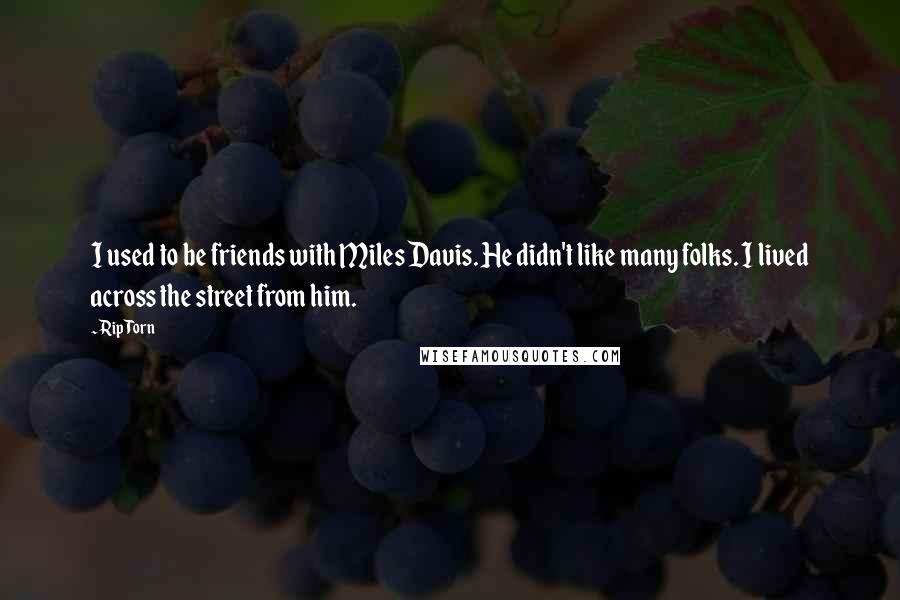 I used to be friends with Miles Davis. He didn't like many folks. I lived across the street from him.

- Rip Torn

WISEFAMOUSQUOTES.COM